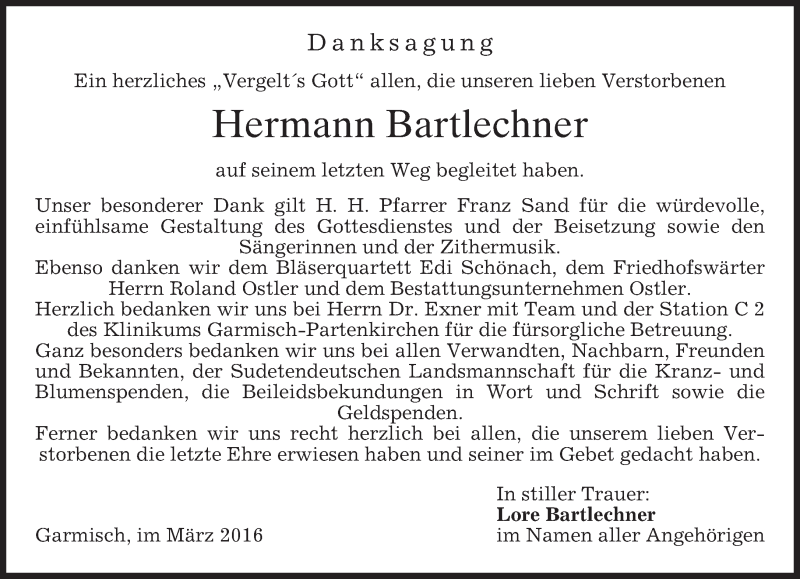 Danksagung

Ein herzliches „Vergelt´s Gott“ allen, die unseren lieben Verstorbenen

Hermann Bartlechner

auf seinem letzten Weg begleitet haben.

Unser besonderer Dank gilt H. H. Pfarrer Franz Sand für die würdevolle, einfühlsame Gestaltung des Gottesdienstes und der Beisetzung sowie den Sängerinnen und der Zithermusik.
Ebenso danken wir dem Bläserquartett Edi Schönach, dem Friedhofswärter Herrn Roland Ostler und dem Bestattungsunternehmen Ostler.
Herzlich bedanken wir uns bei Herrn Dr. Exner mit Team und der Station C 2 des Klinikums Garmisch-Partenkirchen für die fürsorgliche Betreuung.
Ganz besonders bedanken wir uns bei allen Verwandten, Nachbarn, Freunden und Bekannten, der Sudetendeutschen Landsmannschaft für die Kranz- und Blumenspenden, die Beileidsbekundungen in Wort und Schrift sowie die Geldspenden.
Ferner bedanken wir uns recht herzlich bei allen, die unserem lieben Verstorbenen die letzte Ehre erwiesen haben und seiner im Gebet gedacht haben.

In stiller Trauer:
Lore Bartlechner
im Namen aller Angehörigen

Garmisch, im März 2016